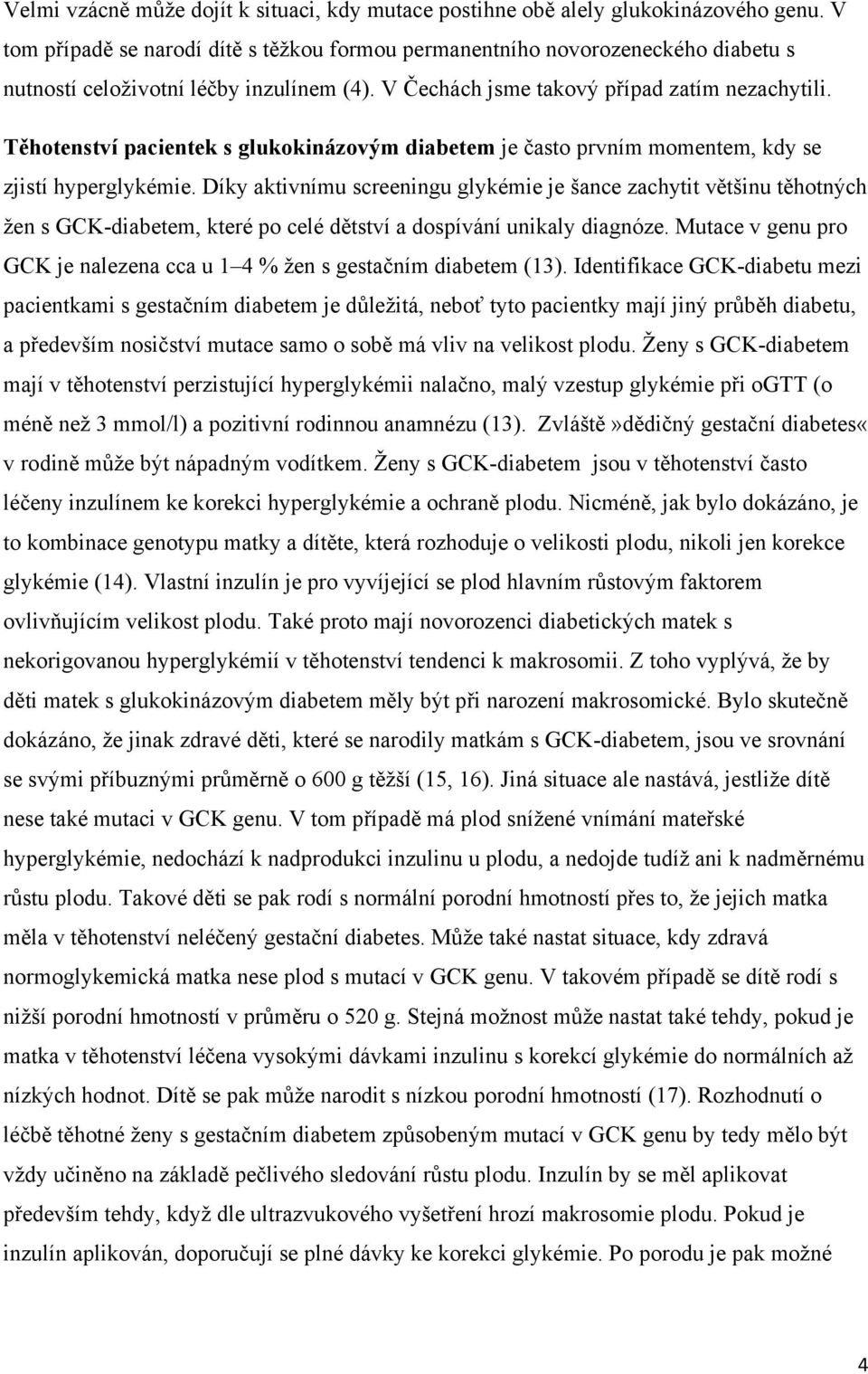 Velmi vzácně může dojít k situaci, kdy mutace postihne obě alely glukokinázového genu. V tom případě se narodí dítě s těžkou formou permanentního novorozeneckého diabetu s nutností celoživotní léčby inzulínem (4). V Čechách jsme takový případ zatím nezachytili.

Těhotenství pacientek s glukokinázovým diabetem je často prvním momentem, kdy se zjistí hyperglykémie. Díky aktivnímu screeningu glykémie je šance zachytit většinu těhotných žen s GCK-diabetem, které po celé dětství a dospívání unikaly diagnóze. Mutace v genu pro GCK je nalezena cca u 1–4 % žen s gestačním diabetem (13). Identifikace GCK-diabetu mezi pacientkami s gestačním diabetem je důležitá, neboť tyto pacientky mají jiný průběh diabetu, a především nosičství mutace samo o sobě má vliv na velikost plodu. Ženy s GCK-diabetem mají v těhotenství perzistující hyperglykémii nalačno, malý vzestup glykémie při oGTT (o méně než 3 mmol/l) a pozitivní rodinnou anamnézu (13). Zvláště»dědičný gestační diabetes« v rodině může být nápadným vodítkem. Ženy s GCK-diabetem jsou v těhotenství často léčeny inzulínem ke korekci hyperglykémie a ochraně plodu. Nicméně, jak bylo dokázáno, je to kombinace genotypu matky a dítěte, která rozhoduje o velikosti plodu, nikoli jen korekce glykémie (14). Vlastní inzulín je pro vyvíjející se plod hlavním růstovým faktorem ovlivňujícím velikost plodu. Také proto mají novorozenci diabetických matek s nekorigovanou hyperglykémií v těhotenství tendenci k makrosomii. Z toho vyplývá, že by děti matek s glukokinázovým diabetem měly být při narození makrosomické. Bylo skutečně dokázáno, že jinak zdravé děti, které se narodily matkám s GCK-diabetem, jsou ve srovnání se svými příbuznými průměrně o 600 g těžší (15, 16). Jiná situace ale nastává, jestliže dítě nese také mutaci v GCK genu. V tom případě má plod snížené vnímání mateřské hyperglykémie, nedochází k nadprodukci inzulinu u plodu, a nedojde tudíž ani k nadměrnému růstu plodu. Takové děti se pak rodí s normální porodní hmotností přes to, že jejich matka měla v těhotenství neléčený gestační diabetes. Může také nastat situace, kdy zdravá normoglykemická matka nese plod s mutací v GCK genu. V takovém případě se dítě rodí s nižší porodní hmotností v průměru o 520 g. Stejná možnost může nastat také tehdy, pokud je matka v těhotenství léčena vysokými dávkami inzulinu s korekcí glykémie do normálních až nízkých hodnot. Dítě se pak může narodit s nízkou porodní hmotností (17). Rozhodnutí o léčbě těhotné ženy s gestačním diabetem způsobeným mutací v GCK genu by tedy mělo být vždy učiněno na základě pečlivého sledování růstu plodu. Inzulín by se měl aplikovat především tehdy, když dle ultrazvukového vyšetření hrozí makrosomie plodu. Pokud je inzulín aplikován, doporučují se plné dávky ke korekci glykémie. Po porodu je pak možné

4